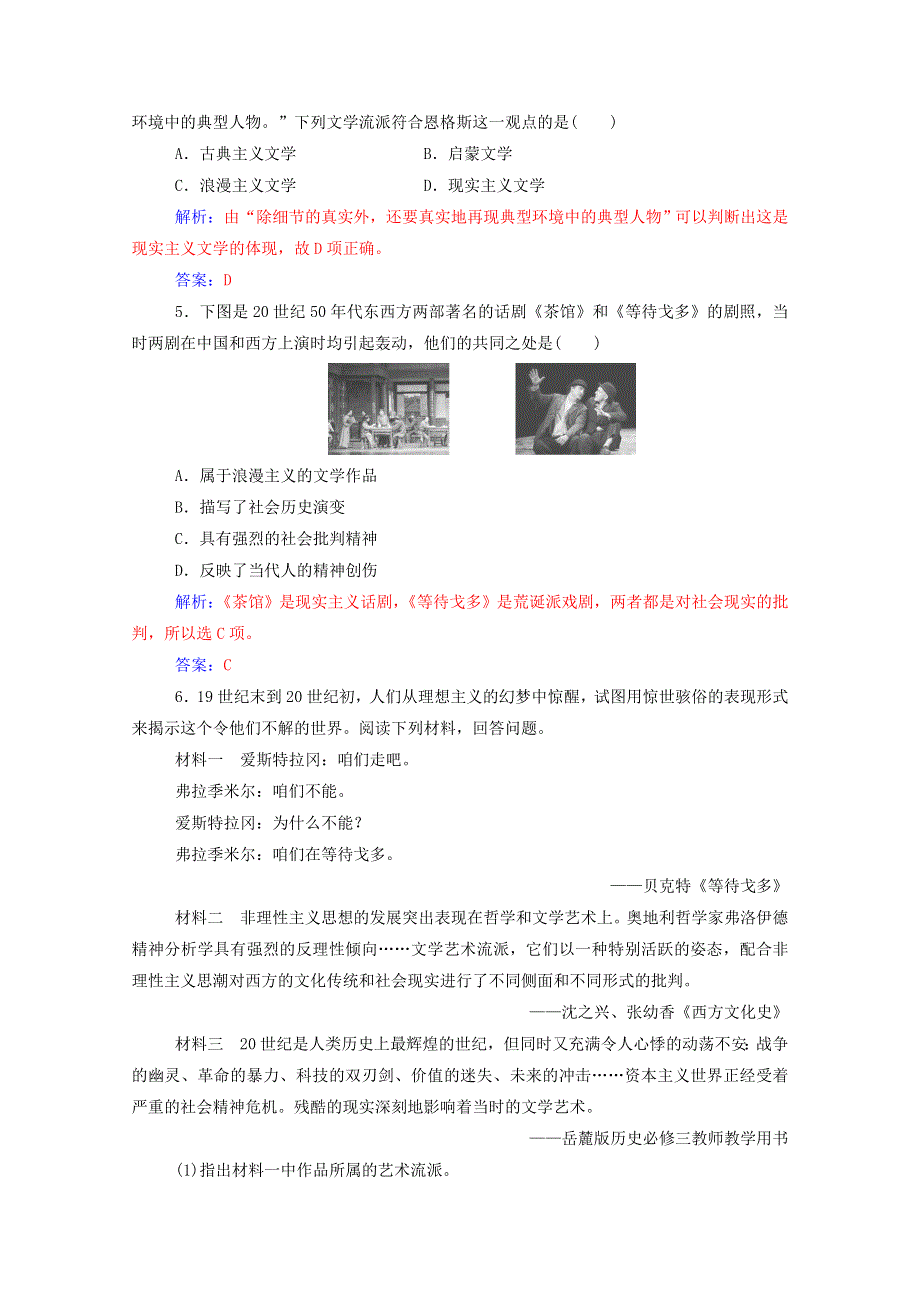 环境中的典型人物。”下列文学流派符合恩格斯这一观点的是(　　)

A．古典主义文学　　B．启蒙文学

C．浪漫主义文学　　D．现实主义文学

解析：由“除细节的真实外，还要真实地再现典型环境中的典型人物”可以判断出这是现实主义文学的体现，故D项正确。

答案：D

5．下图是20世纪50年代东西方两部著名的话剧《茶馆》和《等待戈多》的剧照，当时两剧在中国和西方上演时均引起轰动，他们的共同之处是(　　)

A．属于浪漫主义的文学作品

B．描写了社会历史演变

C．具有强烈的社会批判精神

D．反映了当代人的精神创伤

解析：《茶馆》是现实主义话剧，《等待戈多》是荒诞派戏剧，两者都是对社会现实的批判，所以选C项。

答案：C

6．19世纪末到20世纪初，人们从理想主义的幻梦中惊醒，试图用惊世骇俗的表现形式来揭示这个令他们不解的世界。阅读下列材料，回答问题。

材料一　爱斯特拉冈：咱们走吧。

弗拉季米尔：咱们不能。

爱斯特拉冈：为什么不能？

弗拉季米尔：咱们在等待戈多。

——贝克特《等待戈多》

材料二　非理性主义思想的发展突出表现在哲学和文学艺术上。奥地利哲学家弗洛伊德精神分析学具有强烈的反理性倾向……文学艺术流派，它们以一种特别活跃的姿态，配合非理性主义思潮对西方的文化传统和社会现实进行了不同侧面和不同形式的批判。

——沈之兴、张幼香《西方文化史》

材料三　20世纪是人类历史上最辉煌的世纪，但同时又充满令人心悸的动荡不安：战争的幽灵、革命的暴力、科技的双刃剑、价值的迷失、未来的冲击……资本主义世界正经受着严重的社会精神危机。残酷的现实深刻地影响着当时的文学艺术。

——岳麓版历史必修三教师教学用书

(1)指出材料一中作品所属的艺术流派。